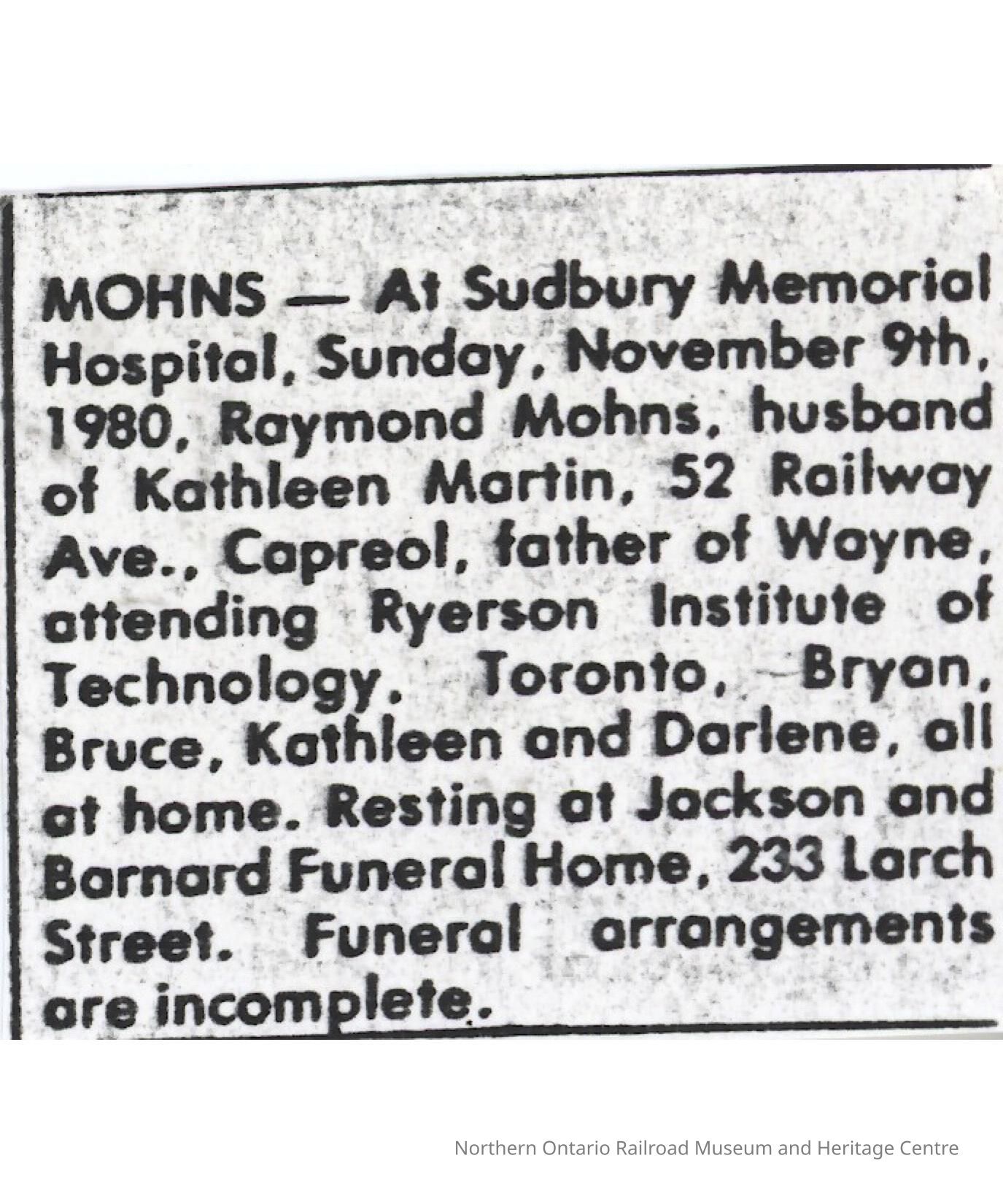 MOHNS — At Sudbury Memorial Hospital, Sunday, November 9th, 1980, Raymond Mohns, husband of Kathleen Martin, 52 Railway Ave., Capreol, father of Wayne, attending Ryerson Institute of Technology, Toronto, Bryan, Bruce, Kathleen and Darlene, all at home. Resting at Jackson and Barnard Funeral Home, 233 Larch Street. Funeral arrangements are incomplete.

Northern Ontario Railroad Museum and Heritage Centre